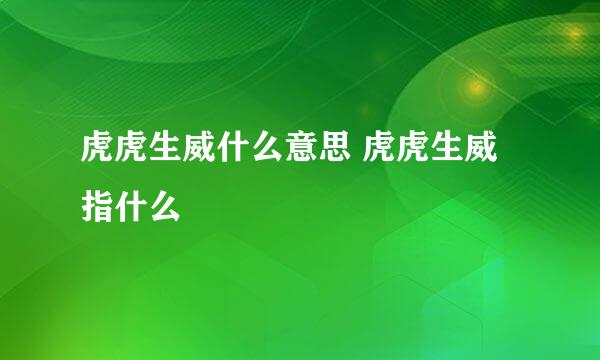 虎虎生威什么意思 虎虎生威指什么